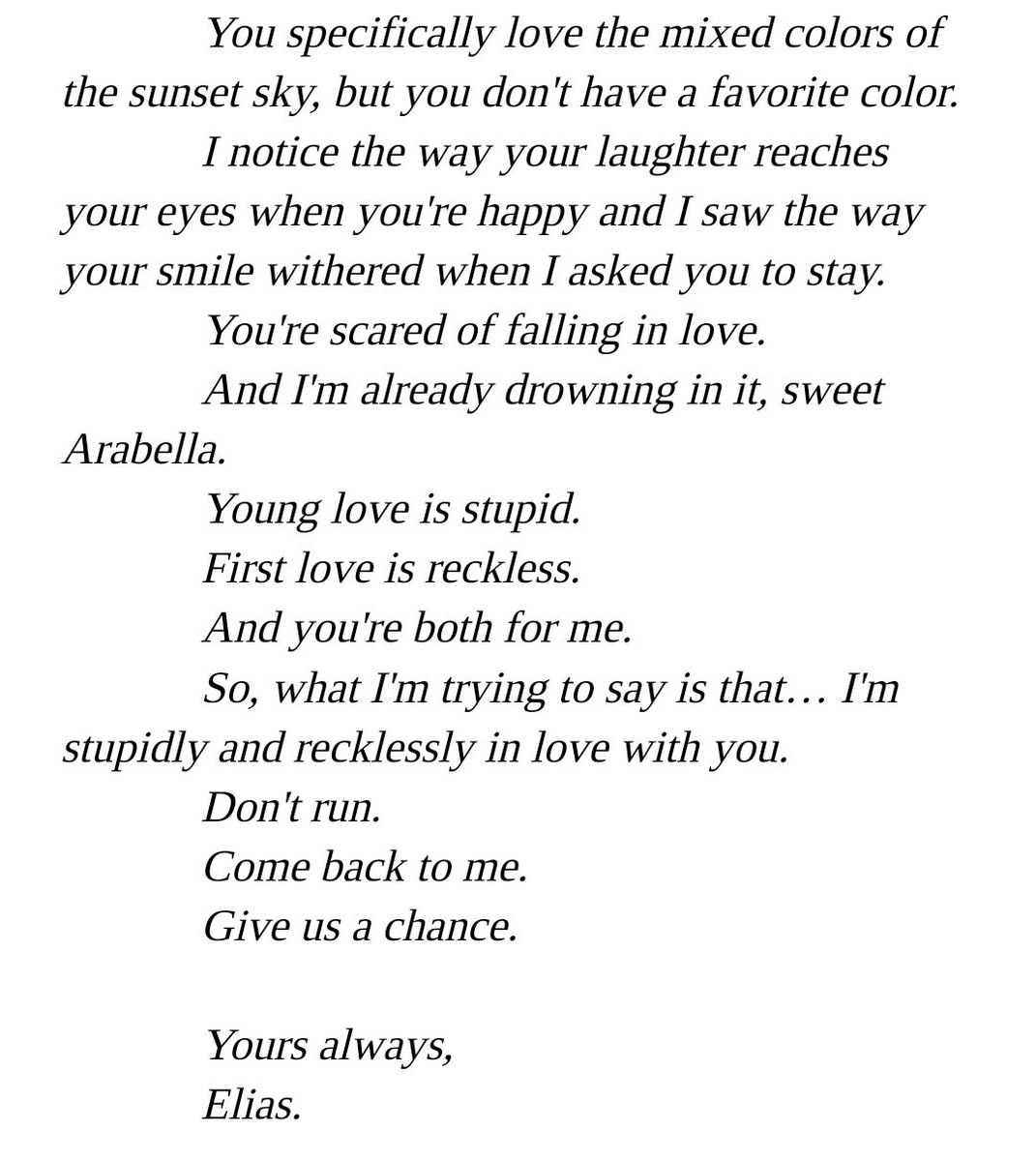 You specifically love the mixed colors of the sunset sky, but you don't have a favorite color.

I notice the way your laughter reaches your eyes when you're happy and I saw the way your smile withered when I asked you to stay.

You're scared of falling in love.

And I'm already drowning in it, sweet Arabella.

Young love is stupid.

First love is reckless.

And you're both for me.

So, what I'm trying to say is that… I'm stupidly and recklessly in love with you.

Don't run.

Come back to me.

Give us a chance.

Yours always,
Elias.